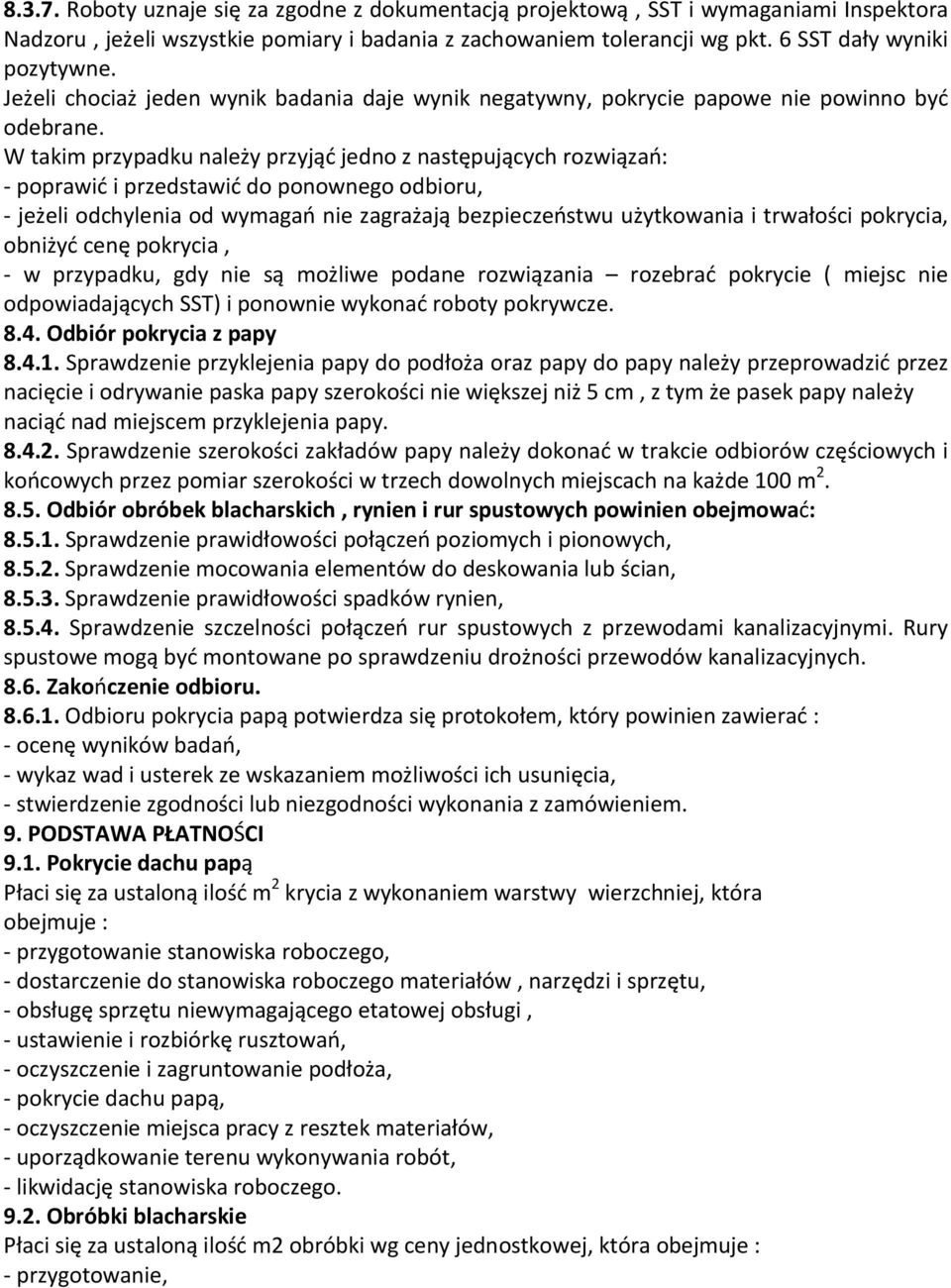 8.3.7. Roboty uznaje się za zgodne z dokumentacją projektową , SST i wymaganiami Inspektora Nadzoru , jeżeli wszystkie pomiary i badania z zachowaniem tolerancji wg pkt. 6 SST dały wyniki pozytywne.
Jeżeli chociaż jeden wynik badania daje wynik negatywny, pokrycie papowe nie powinno być odebrane.
W takim przypadku należy przyjąć jedno z następujących rozwiązań:
- poprawić i przedstawić do ponownego odbioru,
- jeżeli odchylenia od wymagań nie zagrażają bezpieczeństwu użytkowania i trwałości pokrycia, obniżyć cenę pokrycia ,
- w przypadku, gdy nie są możliwe podane rozwiązania – rozebrać pokrycie ( miejsc nie odpowiadających SST) i ponownie wykonać roboty pokrywcze.
8.4. Odbiór pokrycia z papy
8.4.1. Sprawdzenie przyklejenia papy do podłoża oraz papy do papy należy przeprowadzić przez nacięcie i odrywanie paska papy szerokości nie większej niż 5 cm , z tym że pasek papy należy naciąć nad miejscem przyklejenia papy.
8.4.2. Sprawdzenie szerokości zakładów papy należy dokonać w trakcie odbiorów częściowych i końcowych przez pomiar szerokości w trzech dowolnych miejscach na każde 100 $m^2$.
8.5. Odbiór obróbek blacharskich , rynien i rur spustowych powinien obejmować:
8.5.1. Sprawdzenie prawidłowości połączeń poziomych i pionowych,
8.5.2. Sprawdzenie mocowania elementów do deskowania lub ścian,
8.5.3. Sprawdzenie prawidłowości spadków rynien,
8.5.4. Sprawdzenie szczelności połączeń rur spustowych z przewodami kanalizacyjnymi. Rury spustowe mogą być montowane po sprawdzeniu drożności przewodów kanalizacyjnych.
8.6. Zakończenie odbioru.
8.6.1. Odbioru pokrycia papą potwierdza się protokołem, który powinien zawierać :
- ocenę wyników badań,
- wykaz wad i usterek ze wskazaniem możliwości ich usunięcia,
- stwierdzenie zgodności lub niezgodności wykonania z zamówieniem.
9. PODSTAWA PŁATNOŚCI
9.1. Pokrycie dachu papą
Płaci się za ustaloną ilość $m^2$ krycia z wykonaniem warstwy wierzchniej, która obejmuje :
- przygotowanie stanowiska roboczego,
- dostarczenie do stanowiska roboczego materiałów , narzędzi i sprzętu,
- obsługę sprzętu niewymagającego etatowej obsługi ,
- ustawienie i rozbiórkę rusztowań,
- oczyszczenie i zagruntowanie podłoża,
- pokrycie dachu papą,
- oczyszczenie miejsca pracy z resztek materiałów,
- uporządkowanie terenu wykonywania robót,
- likwidację stanowiska roboczego.
9.2. Obróbki blacharskie
Płaci się za ustaloną ilość m2 obróbki wg ceny jednostkowej, która obejmuje :
- przygotowanie,